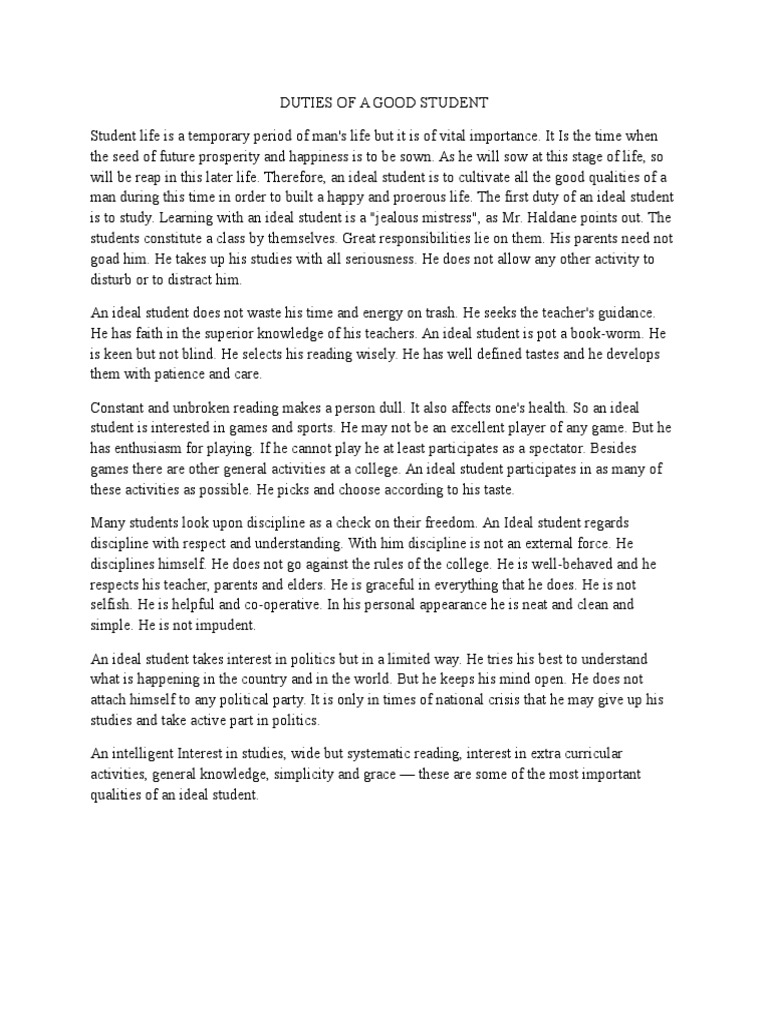 DUTIES OF A GOOD STUDENT

Student life is a temporary period of man's life but it is of vital importance. It Is the time when the seed of future prosperity and happiness is to be sown. As he will sow at this stage of life, so will be reap in this later life. Therefore, an ideal student is to cultivate all the good qualities of a man during this time in order to built a happy and proerous life. The first duty of an ideal student is to study. Learning with an ideal student is a "jealous mistress", as Mr. Haldane points out. The students constitute a class by themselves. Great responsibilities lie on them. His parents need not goad him. He takes up his studies with all seriousness. He does not allow any other activity to disturb or to distract him.

An ideal student does not waste his time and energy on trash. He seeks the teacher's guidance. He has faith in the superior knowledge of his teachers. An ideal student is pot a book-worm. He is keen but not blind. He selects his reading wisely. He has well defined tastes and he develops them with patience and care.

Constant and unbroken reading makes a person dull. It also affects one's health. So an ideal student is interested in games and sports. He may not be an excellent player of any game. But he has enthusiasm for playing. If he cannot play he at least participates as a spectator. Besides games there are other general activities at a college. An ideal student participates in as many of these activities as possible. He picks and choose according to his taste.

Many students look upon discipline as a check on their freedom. An Ideal student regards discipline with respect and understanding. With him discipline is not an external force. He disciplines himself. He does not go against the rules of the college. He is well-behaved and he respects his teacher, parents and elders. He is graceful in everything that he does. He is not selfish. He is helpful and co-operative. In his personal appearance he is neat and clean and simple. He is not impudent.

An ideal student takes interest in politics but in a limited way. He tries his best to understand what is happening in the country and in the world. But he keeps his mind open. He does not attach himself to any political party. It is only in times of national crisis that he may give up his studies and take active part in politics.

An intelligent Interest in studies, wide but systematic reading, interest in extra curricular activities, general knowledge, simplicity and grace — these are some of the most important qualities of an ideal student.